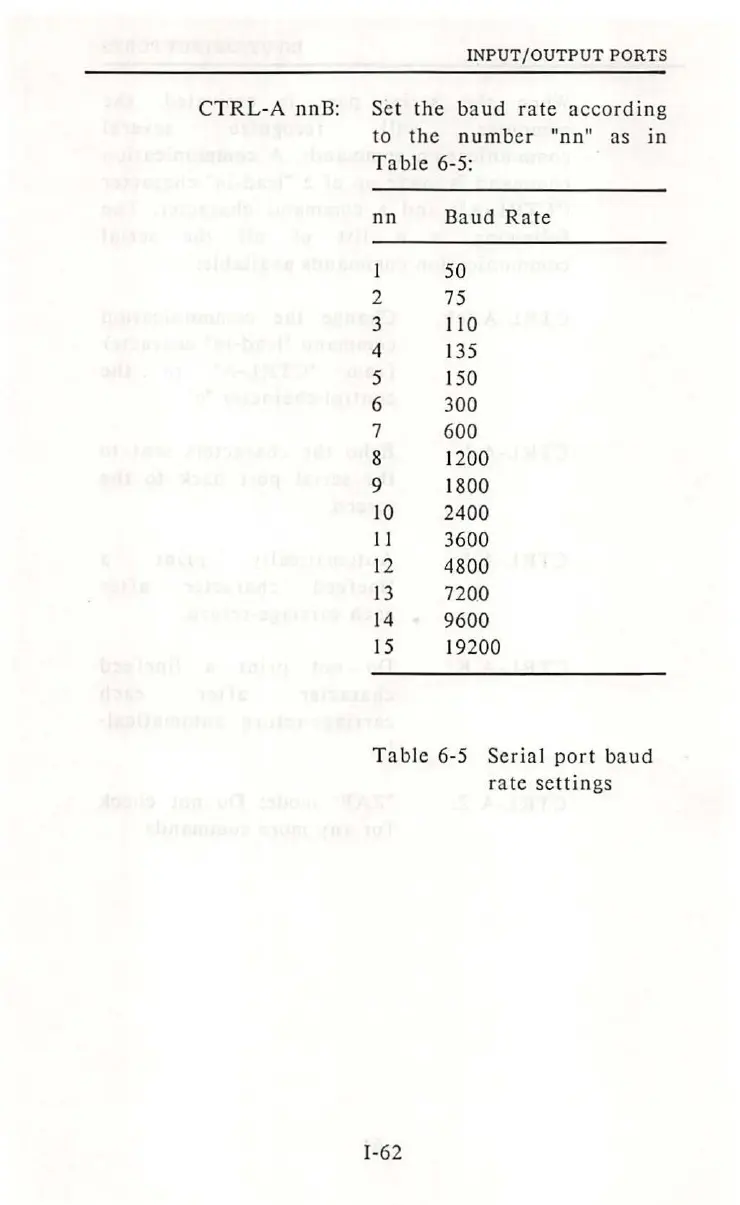 INPUT/OUTPUT PORTS

CTRL-A nnB: Set the baud rate according to the number "nn" as in Table 6-5:

| nn | Baud Rate |
|---|---|
| 1 | 50 |
| 2 | 75 |
| 3 | 110 |
| 4 | 135 |
| 5 | 150 |
| 6 | 300 |
| 7 | 600 |
| 8 | 1200 |
| 9 | 1800 |
| 10 | 2400 |
| 11 | 3600 |
| 12 | 4800 |
| 13 | 7200 |
| 14 | 9600 |
| 15 | 19200 |

Table 6-5 Serial port baud rate settings

I-62